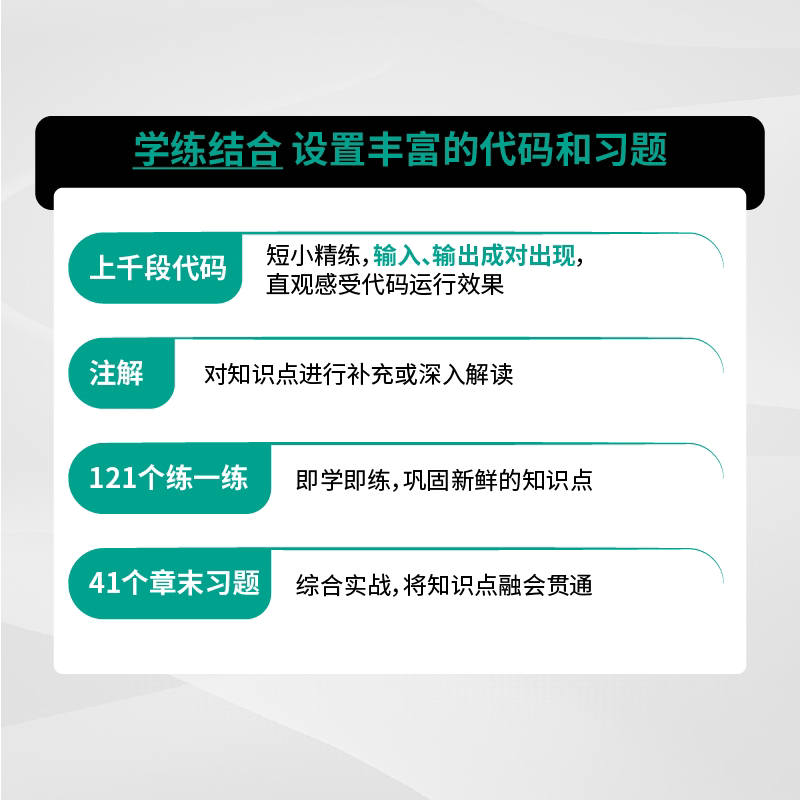 学练结合 设置丰富的代码和习题

上千段代码

短小精练，输入、输出成对出现，直观感受代码运行效果

注解

对知识点进行补充或深入解读

121个练一练

即学即练，巩固新鲜的知识点

41个章末习题

综合实战，将知识点融会贯通